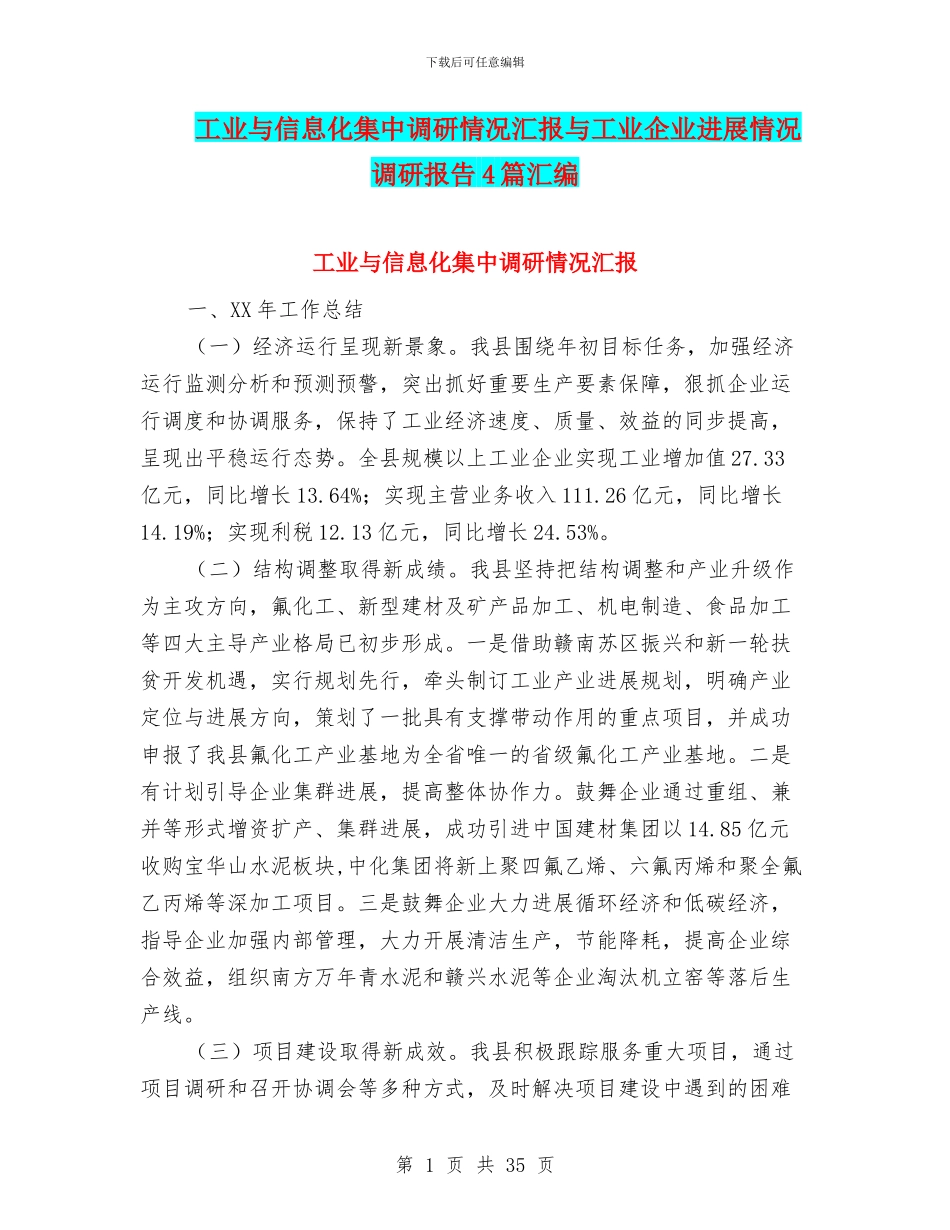 下载后可任意编辑

工业与信息化集中调研情况汇报与工业企业进展情况调研报告4篇汇编

工业与信息化集中调研情况汇报

一、XX年工作总结

（一）经济运行呈现新景象。我县围绕年初目标任务，加强经济运行监测分析和预测预警，突出抓好重要生产要素保障，狠抓企业运行调度和协调服务，保持了工业经济速度、质量、效益的同步提高，呈现出平稳运行态势。全县规模以上工业企业实现工业增加值27.33亿元，同比增长13.64%；实现主营业务收入111.26亿元，同比增长14.19%；实现利税12.13亿元，同比增长24.53%。

（二）结构调整取得新成绩。我县坚持把结构调整和产业升级作为主攻方向，氟化工、新型建材及矿产品加工、机电制造、食品加工等四大主导产业格局已初步形成。一是借助赣南苏区振兴和新一轮扶贫开发机遇，实行规划先行，牵头制订工业产业进展规划，明确产业定位与进展方向，策划了一批具有支撑带动作用的重点项目，并成功申报了我县氟化工产业基地为全省唯一的省级氟化工产业基地。二是有计划引导企业集群进展，提高整体协作力。鼓舞企业通过重组、兼并等形式增资扩产、集群进展，成功引进中国建材集团以14.85亿元收购宝华山水泥板块,中化集团将新上聚四氟乙烯、六氟丙烯和聚全氟乙丙烯等深加工项目。三是鼓舞企业大力进展循环经济和低碳经济，指导企业加强内部管理，大力开展清洁生产，节能降耗，提高企业综合效益，组织南方万年青水泥和赣兴水泥等企业淘汰机立窑等落后生产线。

（三）项目建设取得新成效。我县积极跟踪服务重大项目，通过项目调研和召开协调会等多种方式，及时解决项目建设中遇到的困难

第 1 页 共 35 页